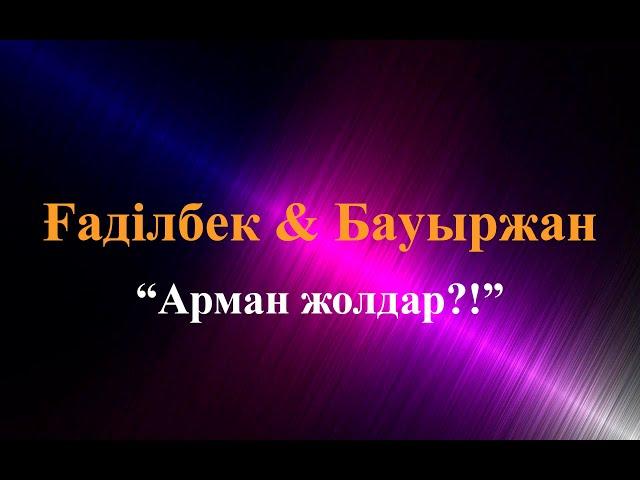 Ғаділбек & Бауыржан

“Арман жолдар?!”